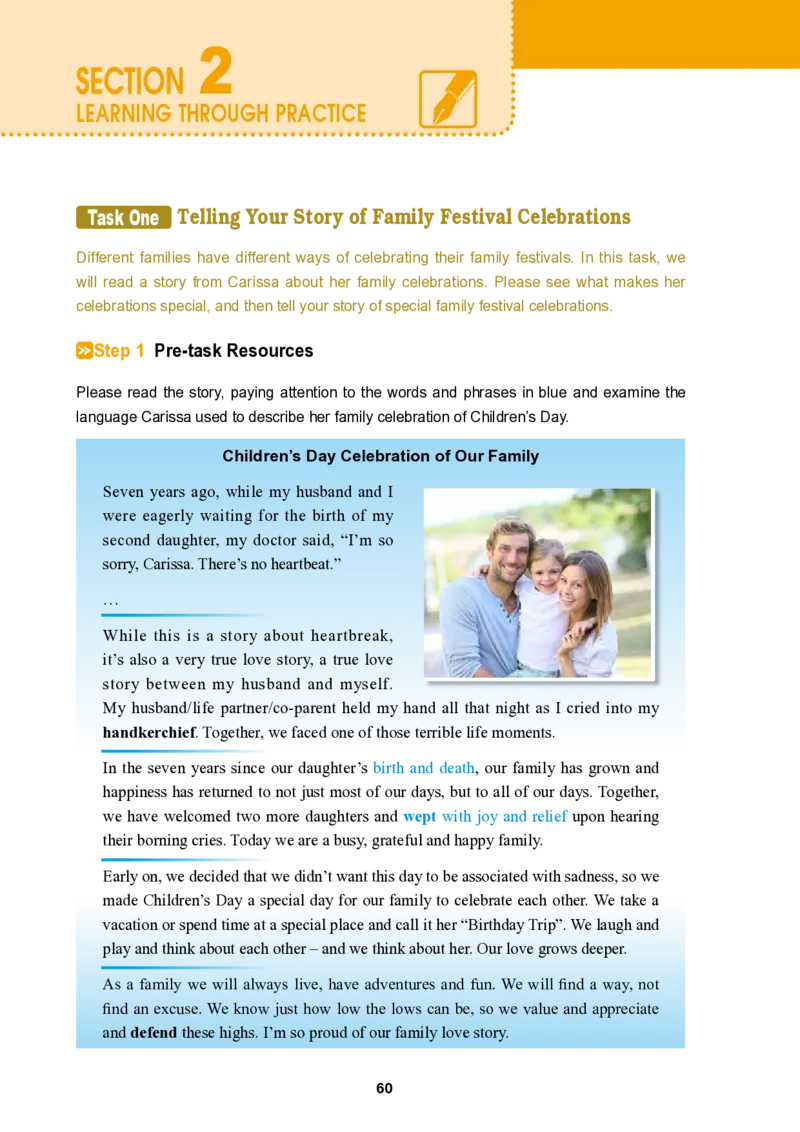 SECTION 2
LEARNING THROUGH PRACTICE

Task One Telling Your Story of Family Festival Celebrations

Different families have different ways of celebrating their family festivals. In this task, we will read a story from Carissa about her family celebrations. Please see what makes her celebrations special, and then tell your story of special family festival celebrations.

Step 1 Pre-task Resources

Please read the story, paying attention to the words and phrases in blue and examine the language Carissa used to describe her family celebration of Children's Day.

Children's Day Celebration of Our Family

Seven years ago, while my husband and I were eagerly waiting for the birth of my second daughter, my doctor said, "I'm so sorry, Carissa. There's no heartbeat."

…

While this is a story about heartbreak, it's also a very true love story, a true love story between my husband and myself. My husband/life partner/co-parent held my hand all that night as I cried into my handkerchief. Together, we faced one of those terrible life moments.

In the seven years since our daughter's birth and death, our family has grown and happiness has returned to not just most of our days, but to all of our days. Together, we have welcomed two more daughters and wept with joy and relief upon hearing their borning cries. Today we are a busy, grateful and happy family.

Early on, we decided that we didn't want this day to be associated with sadness, so we made Children's Day a special day for our family to celebrate each other. We take a vacation or spend time at a special place and call it her "Birthday Trip". We laugh and play and think about each other – and we think about her. Our love grows deeper.

As a family we will always live, have adventures and fun. We will find a way, not find an excuse. We know just how low the lows can be, so we value and appreciate and defend these highs. I'm so proud of our family love story.

60